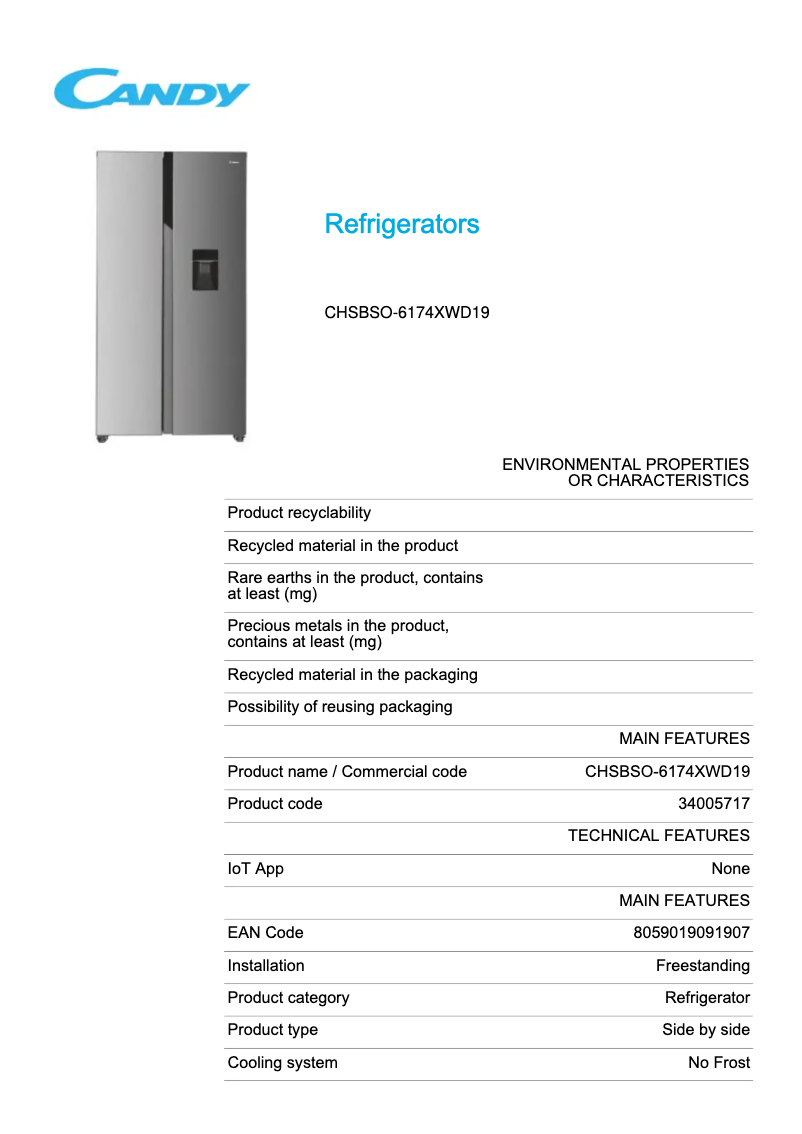 CANDY

Refrigerators

CHSBSO-6174XWD19

| | ENVIRONMENTAL PROPERTIES OR CHARACTERISTICS |
|---|---|
| Product recyclability | |
| Recycled material in the product | |
| Rare earths in the product, contains at least (mg) | |
| Precious metals in the product, contains at least (mg) | |
| Recycled material in the packaging | |
| Possibility of reusing packaging | |
| | MAIN FEATURES |
| Product name / Commercial code | CHSBSO-6174XWD19 |
| Product code | 34005717 |
| | TECHNICAL FEATURES |
| IoT App | None |
| | MAIN FEATURES |
| EAN Code | 8059019091907 |
| Installation | Freestanding |
| Product category | Refrigerator |
| Product type | Side by side |
| Cooling system | No Frost |